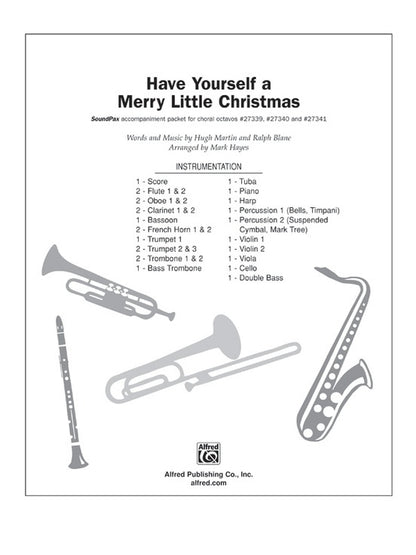 Have Yourself a Merry Little Christmas

SoundPax accompaniment packet for choral octavos #27339, #27340 and #27341

Words and Music by Hugh Martin and Ralph Blane
Arranged by Mark Hayes

INSTRUMENTATION

1 - Score
2 - Flute 1 & 2
2 - Oboe 1 & 2
2 - Clarinet 1 & 2
1 - Bassoon
2 - French Horn 1 & 2
1 - Trumpet 1
2 - Trumpet 2 & 3
2 - Trombone 1 & 2
1 - Bass Trombone

1 - Tuba
1 - Piano
1 - Harp
1 - Percussion 1 (Bells, Timpani)
1 - Percussion 2 (Suspended Cymbal, Mark Tree)
1 - Violin 1
1 - Violin 2
1 - Viola
1 - Cello
1 - Double Bass

Alfred

Alfred Publishing Co., Inc.
alfred.com